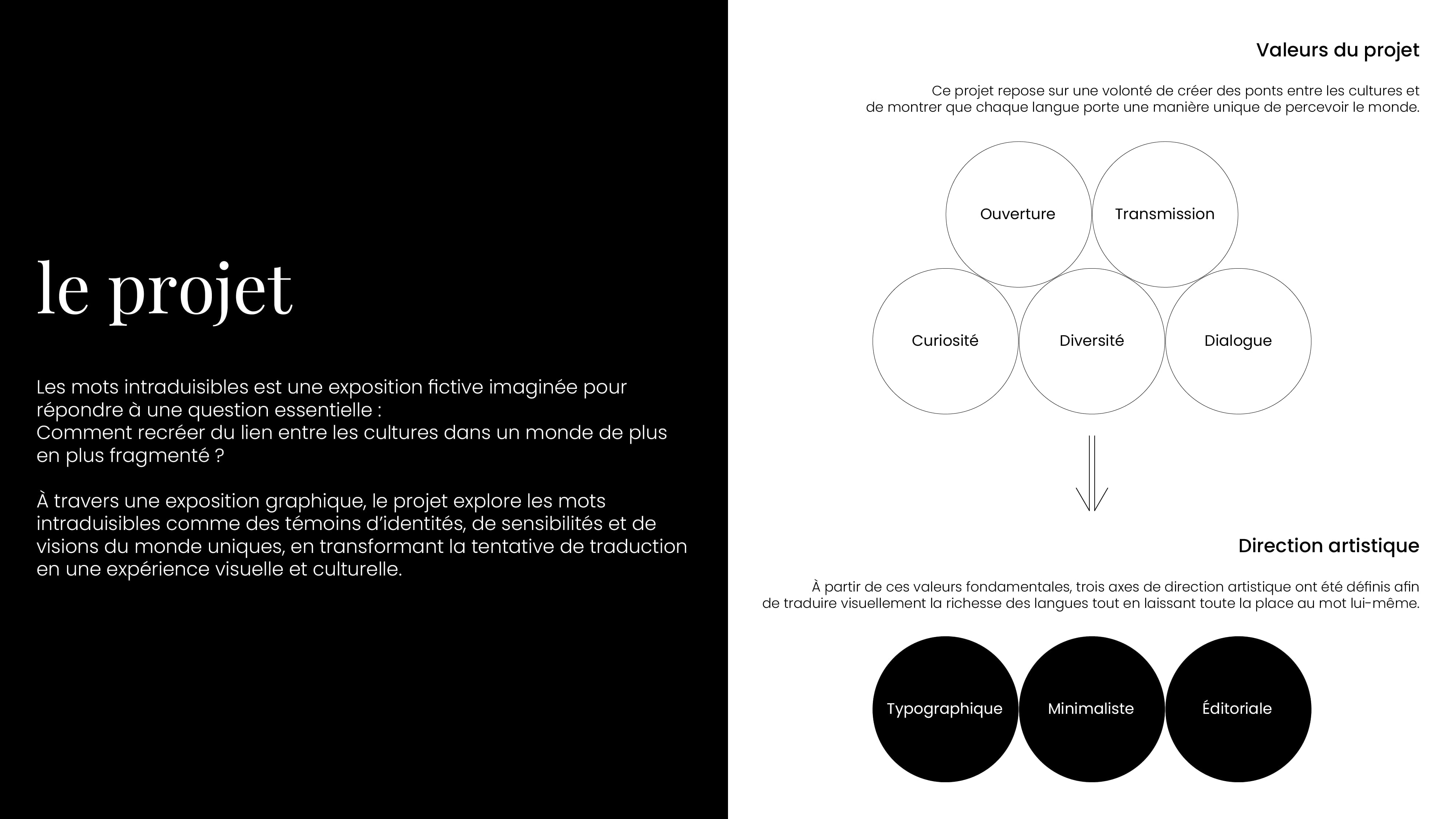 le projet

Les mots intraduisibles est une exposition fictive imaginée pour répondre à une question essentielle :
Comment recréer du lien entre les cultures dans un monde de plus en plus fragmenté ?

À travers une exposition graphique, le projet explore les mots intraduisibles comme des témoins d'identités, de sensibilités et de visions du monde uniques, en transformant la tentative de traduction en une expérience visuelle et culturelle.

Valeurs du projet

Ce projet repose sur une volonté de créer des ponts entre les cultures et de montrer que chaque langue porte une manière unique de percevoir le monde.

Ouverture
Transmission
Curiosité
Diversité
Dialogue

Direction artistique

À partir de ces valeurs fondamentales, trois axes de direction artistique ont été définis afin de traduire visuellement la richesse des langues tout en laissant toute la place au mot lui-même.

Typographique
Minimaliste
Éditoriale